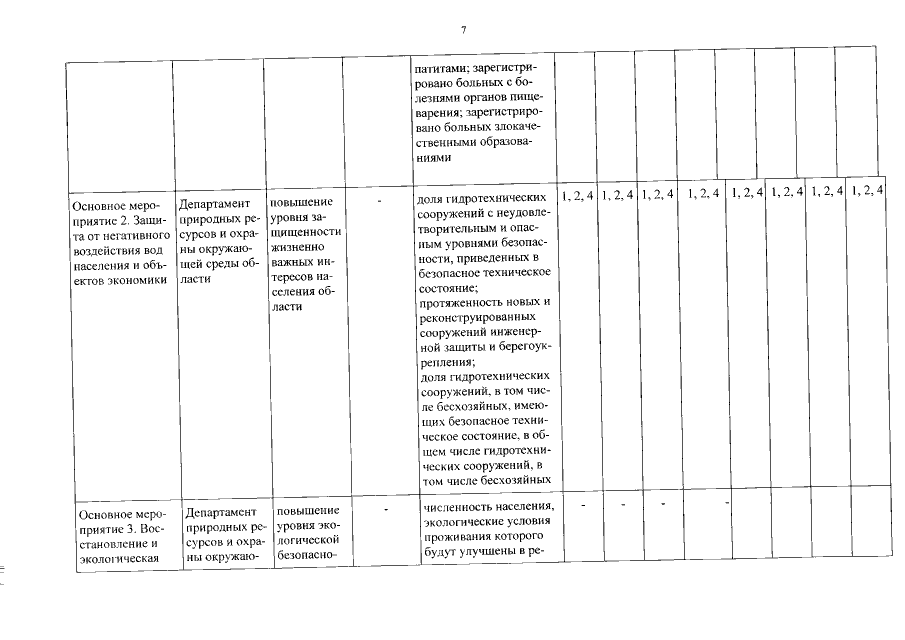 7

|  |  |  |  |  |  |  |  |  |  |  |  |  |
|---|---|---|---|---|---|---|---|---|---|---|---|---|
|  |  |  |  | патитами; зарегистрировано больных с болезнями органов пищеварения; зарегистрировано больных злокачественными образованиями |  |  |  |  |  |  |  |  |
| Основное мероприятие 2. Защита от негативного воздействия вод населения и объектов экономики | Департамент природных ресурсов и охраны окружающей среды области | повышение уровня защищенности жизненно важных интересов населения области | - | доля гидротехнических сооружений с неудовлетворительным и опасным уровнями безопасности, приведенных в безопасное техническое состояние; протяженность новых и реконструированных сооружений инженерной защиты и берегоукрепления; доля гидротехнических сооружений, в том числе бесхозяйных, имеющих безопасное техническое состояние, в общем числе гидротехнических сооружений, в том числе бесхозяйных | 1, 2, 4 | 1, 2, 4 | 1, 2, 4 | 1, 2, 4 | 1, 2, 4 | 1, 2, 4 | 1, 2, 4 | 1, 2, 4 |
| Основное мероприятие 3. Восстановление и экологическая | Департамент природных ресурсов и охраны окружаю- | повышение уровня экологической безопасно- | - | численность населения, экологические условия проживания которого будут улучшены в ре- | - | - | - | - |  |  |  |  |